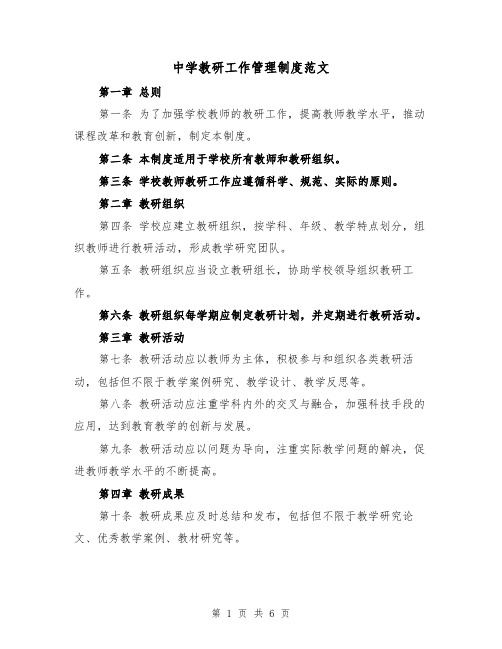 中学教研工作管理制度范文

第一章 总则

第一条 为了加强学校教师的教研工作，提高教师教学水平，推动课程改革和教育创新，制定本制度。

第二条 本制度适用于学校所有教师和教研组织。

第三条 学校教师教研工作应遵循科学、规范、实际的原则。

第二章 教研组织

第四条 学校应建立教研组织，按学科、年级、教学特点划分，组织教师进行教研活动，形成教学研究团队。

第五条 教研组织应当设立教研组长，协助学校领导组织教研工作。

第六条 教研组织每学期应制定教研计划，并定期进行教研活动。

第三章 教研活动

第七条 教研活动应以教师为主体，积极参与和组织各类教研活动，包括但不限于教学案例研究、教学设计、教学反思等。

第八条 教研活动应注重学科内外的交叉与融合，加强科技手段的应用，达到教育教学的创新与发展。

第九条 教研活动应以问题为导向，注重实际教学问题的解决，促进教师教学水平的不断提高。

第四章 教研成果

第十条 教研成果应及时总结和发布，包括但不限于教学研究论文、优秀教学案例、教材研究等。

第 1 页 共 6 页